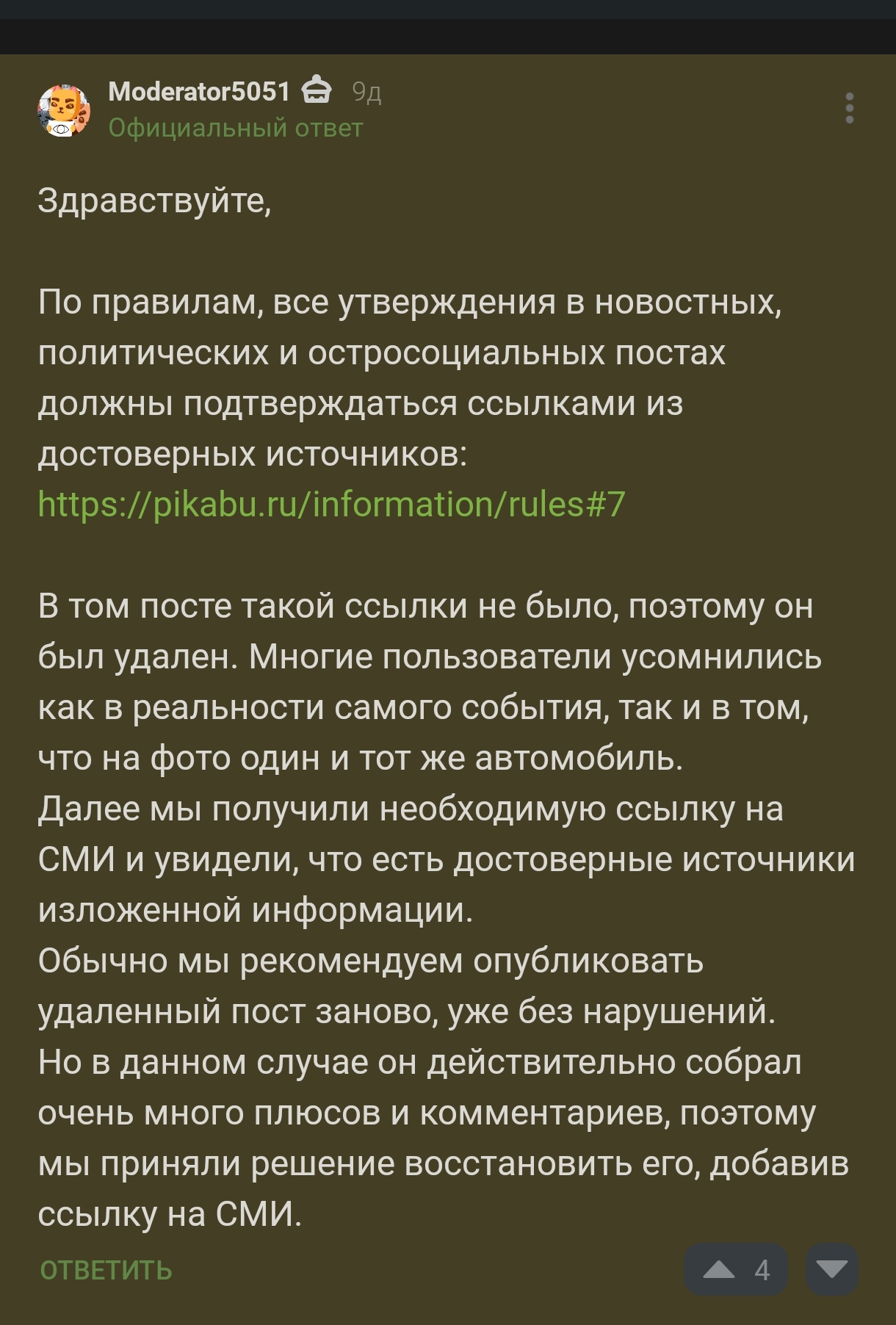 Moderator5051 9д
Официальный ответ

Здравствуйте,

По правилам, все утверждения в новостных, политических и остросоциальных постах должны подтверждаться ссылками из достоверных источников: https://pikabu.ru/information/rules#7

В том посте такой ссылки не было, поэтому он был удален. Многие пользователи усомнились как в реальности самого события, так и в том, что на фото один и тот же автомобиль.
Далее мы получили необходимую ссылку на СМИ и увидели, что есть достоверные источники изложенной информации.
Обычно мы рекомендуем опубликовать удаленный пост заново, уже без нарушений.
Но в данном случае он действительно собрал очень много плюсов и комментариев, поэтому мы приняли решение восстановить его, добавив ссылку на СМИ.

ОТВЕТИТЬ
4